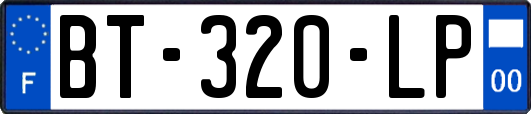 F
BT-320-LP
00